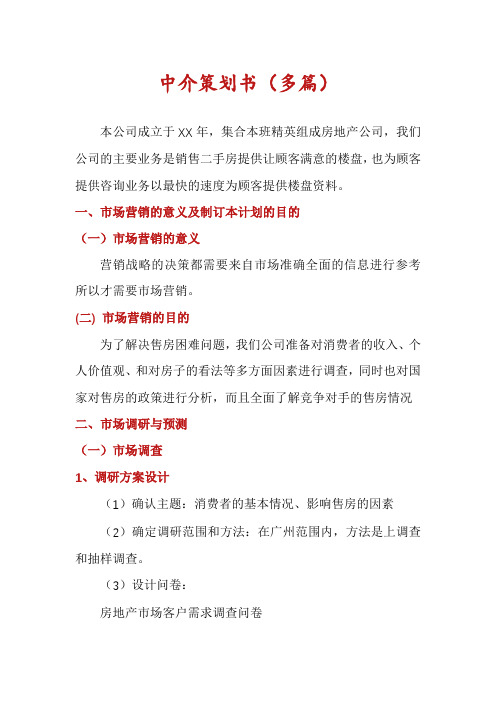 中介策划书（多篇）

本公司成立于XX年，集合本班精英组成房地产公司，我们公司的主要业务是销售二手房提供让顾客满意的楼盘，也为顾客提供咨询业务以最快的速度为顾客提供楼盘资料。

一、市场营销的意义及制订本计划的目的

（一）市场营销的意义

营销战略的决策都需要来自市场准确全面的信息进行参考所以才需要市场营销。

(二) 市场营销的目的

为了解决售房困难问题，我们公司准备对消费者的收入、个人价值观、和对房子的看法等多方面因素进行调查，同时也对国家对售房的政策进行分析，而且全面了解竞争对手的售房情况

二、市场调研与预测

（一）市场调查

1、调研方案设计

（1）确认主题：消费者的基本情况、影响售房的因素

（2）确定调研范围和方法：在广州范围内，方法是上调查和抽样调查。

（3）设计问卷：

房地产市场客户需求调查问卷